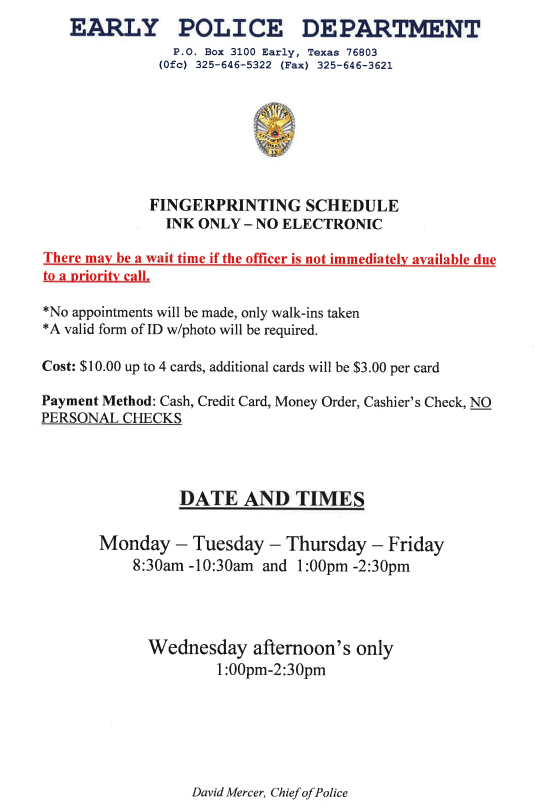 EARLY POLICE DEPARTMENT
P.O. Box 3100 Early, Texas 76803
(Ofc) 325-646-5322 (Fax) 325-646-3621

FINGERPRINTING SCHEDULE
INK ONLY – NO ELECTRONIC

There may be a wait time if the officer is not immediately available due to a priority call.

*No appointments will be made, only walk-ins taken
*A valid form of ID w/photo will be required.

Cost: $10.00 up to 4 cards, additional cards will be $3.00 per card

Payment Method: Cash, Credit Card, Money Order, Cashier's Check, NO PERSONAL CHECKS

DATE AND TIMES

Monday – Tuesday – Thursday – Friday
8:30am -10:30am and 1:00pm -2:30pm

Wednesday afternoon's only
1:00pm-2:30pm

David Mercer, Chief of Police